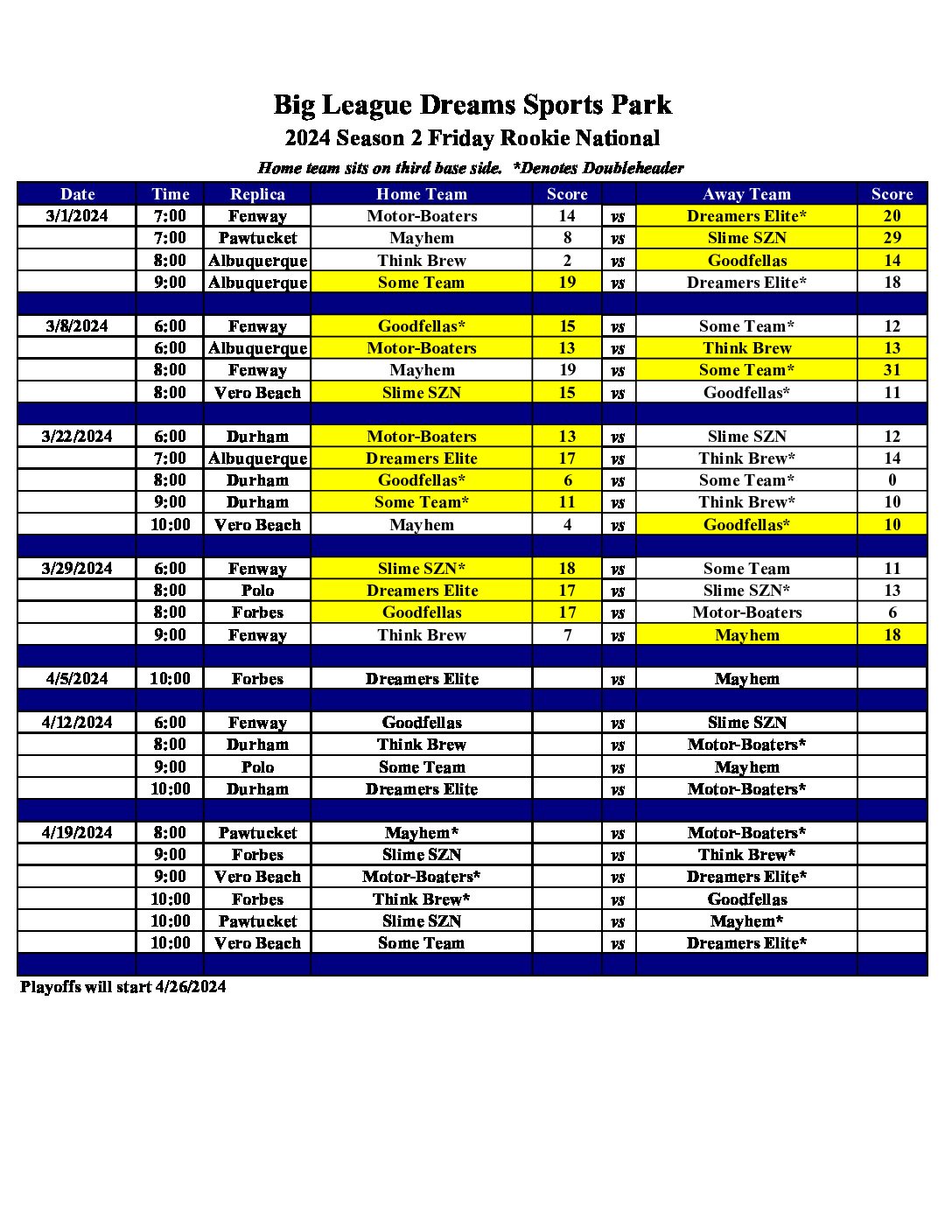 Big League Dreams Sports Park

2024 Season 2 Friday Rookie National

Home team sits on third base side. *Denotes Doubleheader

| Date | Time | Replica | Home Team | Score | | Away Team | Score |
|---|---|---|---|---|---|---|---|
| 3/1/2024 | 7:00 | Fenway | Motor-Boaters | 14 | vs | Dreamers Elite* | 20 |
| | 7:00 | Pawtucket | Mayhem | 8 | vs | Slime SZN | 29 |
| | 8:00 | Albuquerque | Think Brew | 2 | vs | Goodfellas | 14 |
| | 9:00 | Albuquerque | Some Team | 19 | vs | Dreamers Elite* | 18 |
| | | | | | | | |
| 3/8/2024 | 6:00 | Fenway | Goodfellas* | 15 | vs | Some Team* | 12 |
| | 6:00 | Albuquerque | Motor-Boaters | 13 | vs | Think Brew | 13 |
| | 8:00 | Fenway | Mayhem | 19 | vs | Some Team* | 31 |
| | 8:00 | Vero Beach | Slime SZN | 15 | vs | Goodfellas* | 11 |
| | | | | | | | |
| 3/22/2024 | 6:00 | Durham | Motor-Boaters | 13 | vs | Slime SZN | 12 |
| | 7:00 | Albuquerque | Dreamers Elite | 17 | vs | Think Brew* | 14 |
| | 8:00 | Durham | Goodfellas* | 6 | vs | Some Team* | 0 |
| | 9:00 | Durham | Some Team* | 11 | vs | Think Brew* | 10 |
| | 10:00 | Vero Beach | Mayhem | 4 | vs | Goodfellas* | 10 |
| | | | | | | | |
| 3/29/2024 | 6:00 | Fenway | Slime SZN* | 18 | vs | Some Team | 11 |
| | 8:00 | Polo | Dreamers Elite | 17 | vs | Slime SZN* | 13 |
| | 8:00 | Forbes | Goodfellas | 17 | vs | Motor-Boaters | 6 |
| | 9:00 | Fenway | Think Brew | 7 | vs | Mayhem | 18 |
| | | | | | | | |
| 4/5/2024 | 10:00 | Forbes | Dreamers Elite | | vs | Mayhem | |
| | | | | | | | |
| 4/12/2024 | 6:00 | Fenway | Goodfellas | | vs | Slime SZN | |
| | 8:00 | Durham | Think Brew | | vs | Motor-Boaters* | |
| | 9:00 | Polo | Some Team | | vs | Mayhem | |
| | 10:00 | Durham | Dreamers Elite | | vs | Motor-Boaters* | |
| | | | | | | | |
| 4/19/2024 | 8:00 | Pawtucket | Mayhem* | | vs | Motor-Boaters* | |
| | 9:00 | Forbes | Slime SZN | | vs | Think Brew* | |
| | 9:00 | Vero Beach | Motor-Boaters* | | vs | Dreamers Elite* | |
| | 10:00 | Forbes | Think Brew* | | vs | Goodfellas | |
| | 10:00 | Pawtucket | Slime SZN | | vs | Mayhem* | |
| | 10:00 | Vero Beach | Some Team | | vs | Dreamers Elite* | |

Playoffs will start 4/26/2024